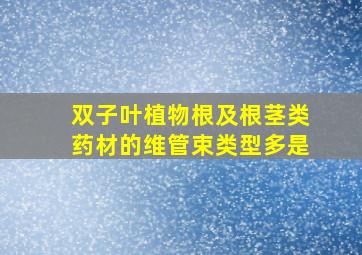 双子叶植物根及根茎类药材的维管束类型多是